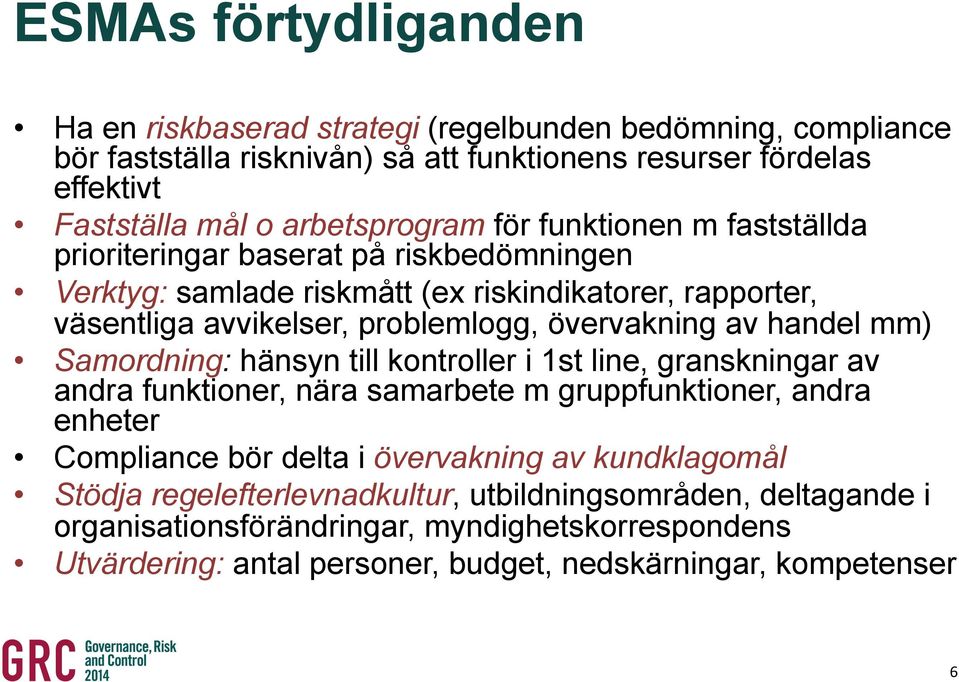 ESMAs förtydliganden

• Ha en riskbaserad strategi (regelbunden bedömning, compliance bör fastställa risknivån) så att funktionens resurser fördelas effektivt

• Fastställa mål o arbetsprogram för funktionen m fastställda prioriteringar baserat på riskbedömningen

• Verktyg: samlade riskmått (ex riskindikatorer, rapporter, väsentliga avvikelser, problemlogg, övervakning av handel mm)

• Samordning: hänsyn till kontroller i 1st line, granskningar av andra funktioner, nära samarbete m gruppfunktioner, andra enheter

• Compliance bör delta i övervakning av kundklagomål

• Stödja regelefterlevnadkultur, utbildningsområden, deltagande i organisationsförändringar, myndighetskorrespondens

• Utvärdering: antal personer, budget, nedskärningar, kompetenser

GRC Governance, Risk and Control 2014

6